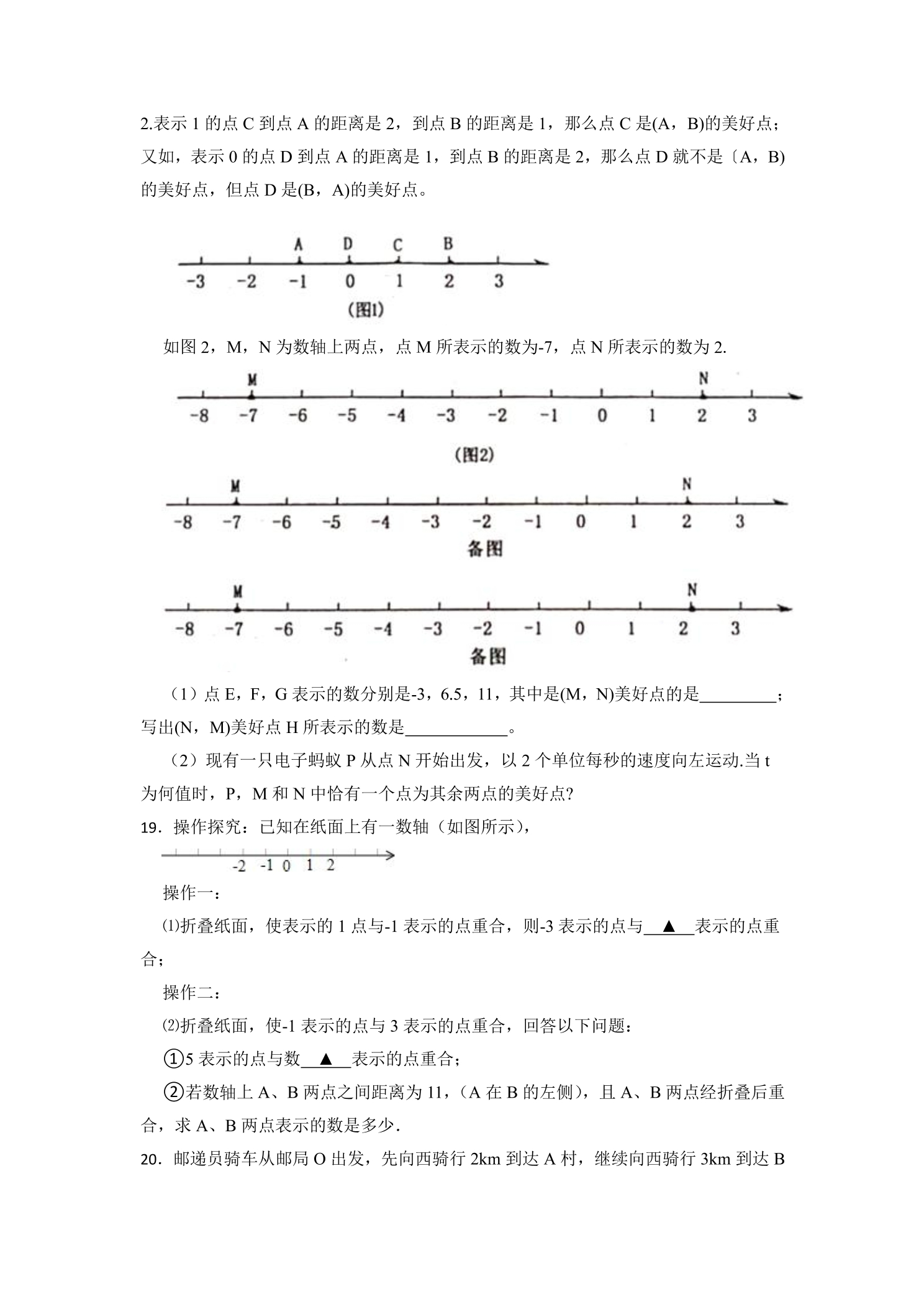 2.表示1的点C到点A的距离是2，到点B的距离是1，那么点C是(A，B)的美好点；又如，表示0的点D到点A的距离是1，到点B的距离是2，那么点D就不是〔A，B)的美好点，但点D是(B，A)的美好点。

A D C B
-3 -2 -1 0 1 2 3
(图1)

如图2，M，N为数轴上两点，点M所表示的数为-7，点N所表示的数为2.

M N
-8 -7 -6 -5 -4 -3 -2 -1 0 1 2 3
(图2)

M N
-8 -7 -6 -5 -4 -3 -2 -1 0 1 2 3
备图

M N
-8 -7 -6 -5 -4 -3 -2 -1 0 1 2 3
备图

（1）点E，F，G表示的数分别是-3，6.5，11，其中是(M，N)美好点的是____；写出(N，M)美好点H所表示的数是____。

（2）现有一只电子蚂蚁P从点N开始出发，以2个单位每秒的速度向左运动.当t为何值时，P，M和N中恰有一个点为其余两点的美好点?

19．操作探究：已知在纸面上有一数轴（如图所示），

-2 -1 0 1 2

操作一：

⑴折叠纸面，使表示的1点与-1表示的点重合，则-3表示的点与▲表示的点重合；

操作二：

⑵折叠纸面，使-1表示的点与3表示的点重合，回答以下问题：

①5表示的点与数▲表示的点重合；

②若数轴上A、B两点之间距离为11，(A在B的左侧)，且A、B两点经折叠后重合，求A、B两点表示的数是多少.

20．邮递员骑车从邮局O出发，先向西骑行2km到达A村，继续向西骑行3km到达B